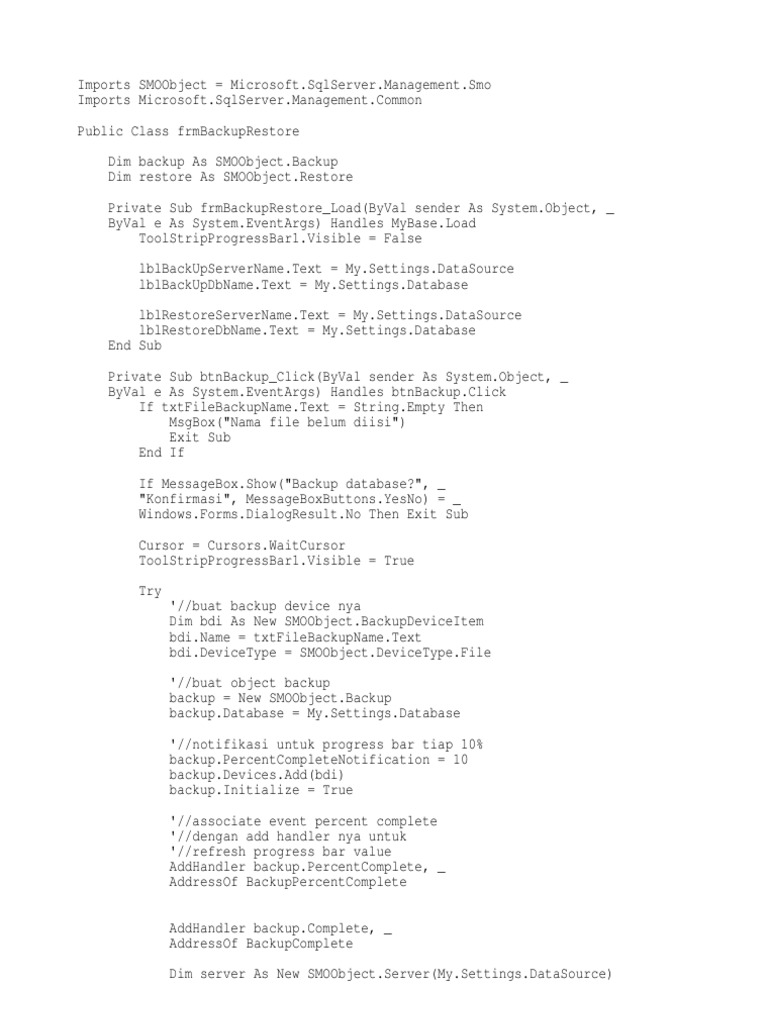 Imports SMOObject = Microsoft.SqlServer.Management.Smo
Imports Microsoft.SqlServer.Management.Common

Public Class frmBackupRestore

    Dim backup As SMOObject.Backup
    Dim restore As SMOObject.Restore

    Private Sub frmBackupRestore_Load(ByVal sender As System.Object, _
    ByVal e As System.EventArgs) Handles MyBase.Load
        ToolStripProgressBar1.Visible = False

        lblBackUpServerName.Text = My.Settings.DataSource
        lblBackUpDbName.Text = My.Settings.Database

        lblRestoreServerName.Text = My.Settings.DataSource
        lblRestoreDbName.Text = My.Settings.Database
    End Sub

    Private Sub btnBackup_Click(ByVal sender As System.Object, _
    ByVal e As System.EventArgs) Handles btnBackup.Click
        If txtFileBackupName.Text = String.Empty Then
            MsgBox("Nama file belum diisi")
            Exit Sub
        End If

        If MessageBox.Show("Backup database?", _
        "Konfirmasi", MessageBoxButtons.YesNo) = _
        Windows.Forms.DialogResult.No Then Exit Sub

        Cursor = Cursors.WaitCursor
        ToolStripProgressBar1.Visible = True

        Try
            '//buat backup device nya
            Dim bdi As New SMOObject.BackupDeviceItem
            bdi.Name = txtFileBackupName.Text
            bdi.DeviceType = SMOObject.DeviceType.File

            '//buat object backup
            backup = New SMOObject.Backup
            backup.Database = My.Settings.Database

            '//notifikasi untuk progress bar tiap 10%
            backup.PercentCompleteNotification = 10
            backup.Devices.Add(bdi)
            backup.Initialize = True

            '//associate event percent complete
            '//dengan add handler nya untuk
            '//refresh progress bar value
            AddHandler backup.PercentComplete, _
            AddressOf BackupPercentComplete


            AddHandler backup.Complete, _
            AddressOf BackupComplete

            Dim server As New SMOObject.Server(My.Settings.DataSource)